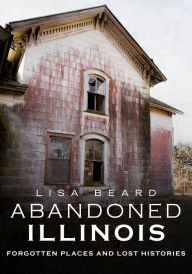 LISA BEARD

ABANDONED
ILLINOIS

FORGOTTEN PLACES AND LOST HISTORIES